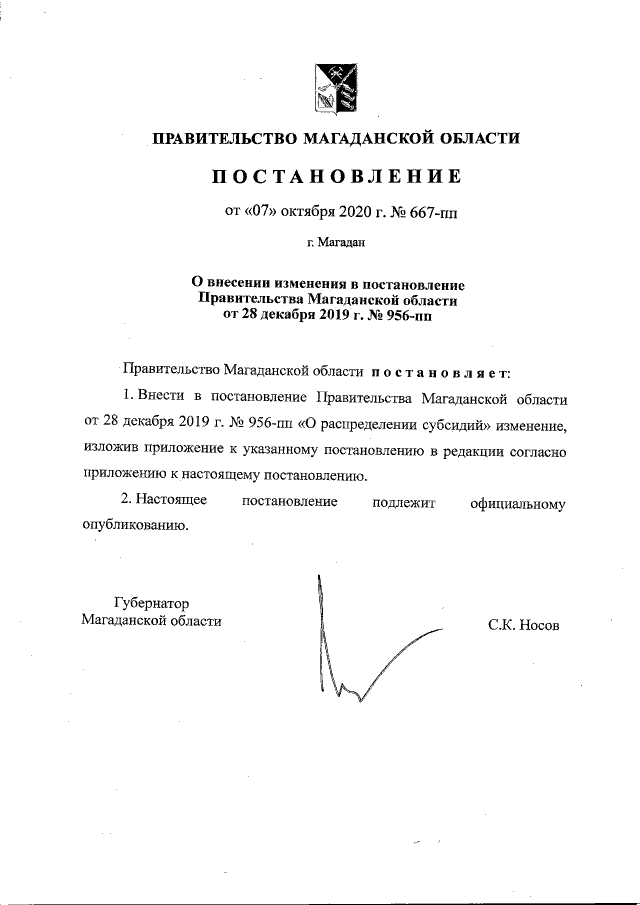 ПРАВИТЕЛЬСТВО МАГАДАНСКОЙ ОБЛАСТИ

ПОСТАНОВЛЕНИЕ

от «07» октября 2020 г. № 667-пп

г. Магадан

О внесении изменения в постановление Правительства Магаданской области от 28 декабря 2019 г. № 956-пп

Правительство Магаданской области постановляет:

1. Внести в постановление Правительства Магаданской области от 28 декабря 2019 г. № 956-пп «О распределении субсидий» изменение, изложив приложение к указанному постановлению в редакции согласно приложению к настоящему постановлению.

2. Настоящее постановление подлежит официальному опубликованию.

Губернатор
Магаданской области

С.К. Носов